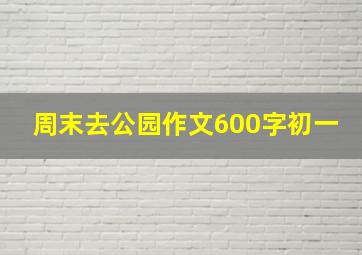 周末去公园作文600字初一